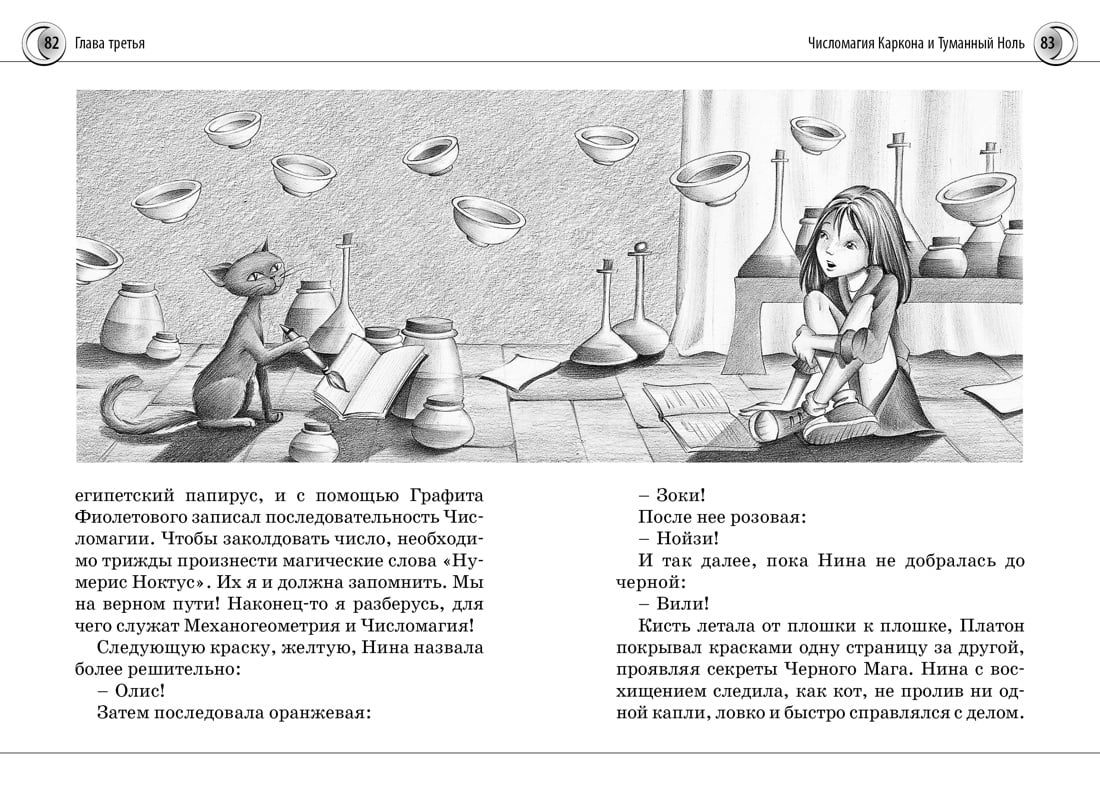 82 Глава третья

Числомагия Каркона и Туманный Ноль 83

египетский папирус, и с помощью Графита Фиолетового записал последовательность Числомагии. Чтобы заколдовать число, необходимо трижды произнести магические слова «Нумерис Ноктус». Их я и должна запомнить. Мы на верном пути! Наконец-то я разберусь, для чего служат Механогеометрия и Числомагия!

Следующую краску, желтую, Нина назвала более решительно:

– Олис!

Затем последовала оранжевая:

– Зоки!

После нее розовая:

– Нойзи!

И так далее, пока Нина не добралась до черной:

– Вили!

Кисть летала от плошки к плошке, Платон покрывал красками одну страницу за другой, проявляя секреты Черного Мага. Нина с восхищением следила, как кот, не пролив ни одной капли, ловко и быстро справлялся с делом.